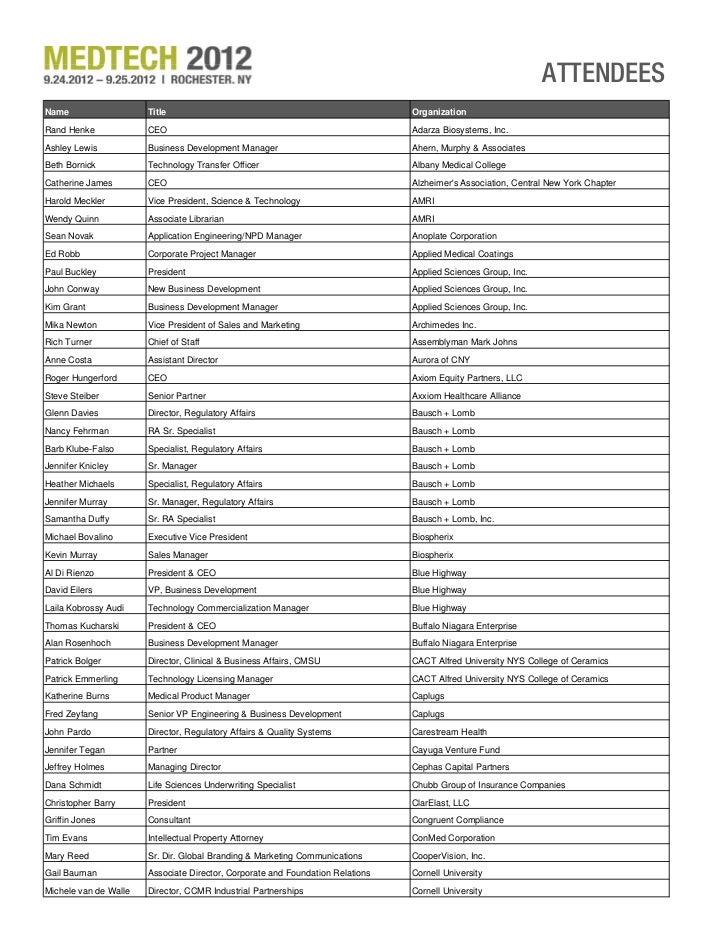 MEDTECH 2012
9.24.2012 – 9.25.2012 | ROCHESTER, NY

ATTENDEES

| Name | Title | Organization |
|---|---|---|
| Rand Henke | CEO | Adarza Biosystems, Inc. |
| Ashley Lewis | Business Development Manager | Ahern, Murphy & Associates |
| Beth Bornick | Technology Transfer Officer | Albany Medical College |
| Catherine James | CEO | Alzheimer's Association, Central New York Chapter |
| Harold Meckler | Vice President, Science & Technology | AMRI |
| Wendy Quinn | Associate Librarian | AMRI |
| Sean Novak | Application Engineering/NPD Manager | Anoplate Corporation |
| Ed Robb | Corporate Project Manager | Applied Medical Coatings |
| Paul Buckley | President | Applied Sciences Group, Inc. |
| John Conway | New Business Development | Applied Sciences Group, Inc. |
| Kim Grant | Business Development Manager | Applied Sciences Group, Inc. |
| Mika Newton | Vice President of Sales and Marketing | Archimedes Inc. |
| Rich Turner | Chief of Staff | Assemblyman Mark Johns |
| Anne Costa | Assistant Director | Aurora of CNY |
| Roger Hungerford | CEO | Axiom Equity Partners, LLC |
| Steve Steiber | Senior Partner | Axxiom Healthcare Alliance |
| Glenn Davies | Director, Regulatory Affairs | Bausch + Lomb |
| Nancy Fehrman | RA Sr. Specialist | Bausch + Lomb |
| Barb Klube-Falso | Specialist, Regulatory Affairs | Bausch + Lomb |
| Jennifer Knicley | Sr. Manager | Bausch + Lomb |
| Heather Michaels | Specialist, Regulatory Affairs | Bausch + Lomb |
| Jennifer Murray | Sr. Manager, Regulatory Affairs | Bausch + Lomb |
| Samantha Duffy | Sr. RA Specialist | Bausch + Lomb, Inc. |
| Michael Bovalino | Executive Vice President | Biospherix |
| Kevin Murray | Sales Manager | Biospherix |
| Al Di Rienzo | President & CEO | Blue Highway |
| David Eilers | VP, Business Development | Blue Highway |
| Laila Kobrossy Audi | Technology Commercialization Manager | Blue Highway |
| Thomas Kucharski | President & CEO | Buffalo Niagara Enterprise |
| Alan Rosenhoch | Business Development Manager | Buffalo Niagara Enterprise |
| Patrick Bolger | Director, Clinical & Business Affairs, CMSU | CACT Alfred University NYS College of Ceramics |
| Patrick Emmerling | Technology Licensing Manager | CACT Alfred University NYS College of Ceramics |
| Katherine Burns | Medical Product Manager | Caplugs |
| Fred Zeyfang | Senior VP Engineering & Business Development | Caplugs |
| John Pardo | Director, Regulatory Affairs & Quality Systems | Carestream Health |
| Jennifer Tegan | Partner | Cayuga Venture Fund |
| Jeffrey Holmes | Managing Director | Cephas Capital Partners |
| Dana Schmidt | Life Sciences Underwriting Specialist | Chubb Group of Insurance Companies |
| Christopher Barry | President | ClarElast, LLC |
| Griffin Jones | Consultant | Congruent Compliance |
| Tim Evans | Intellectual Property Attorney | ConMed Corporation |
| Mary Reed | Sr. Dir. Global Branding & Marketing Communications | CooperVision, Inc. |
| Gail Bauman | Associate Director, Corporate and Foundation Relations | Cornell University |
| Michele van de Walle | Director, CCMR Industrial Partnerships | Cornell University |